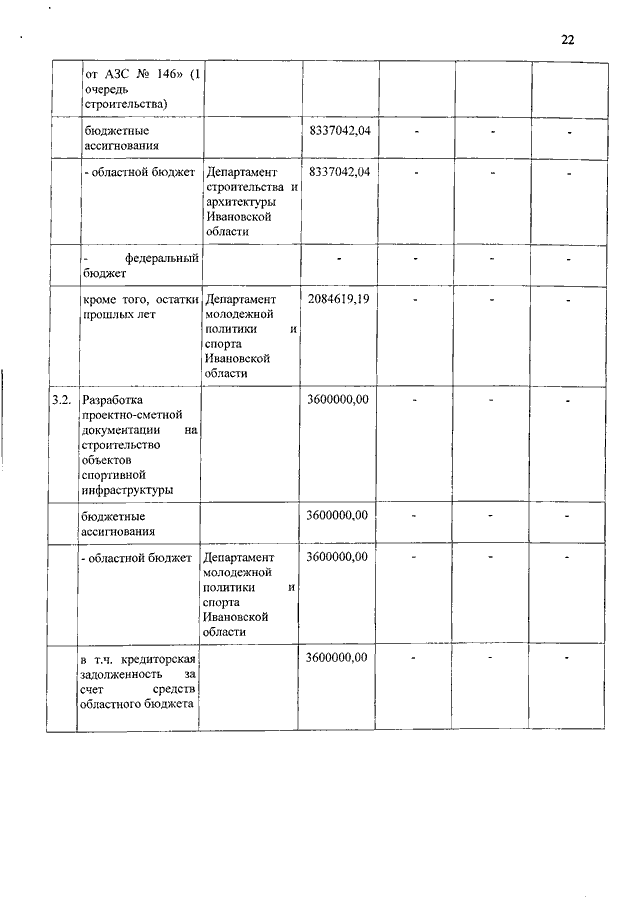 22

|  |  |  |  |  |  |  |
|---|---|---|---|---|---|---|
|  | от АЗС № 146» (1 очередь строительства) |  |  |  |  |  |
|  | бюджетные ассигнования |  | 8337042,04 | - | - | - |
|  | - областной бюджет | Департамент строительства и архитектуры Ивановской области | 8337042,04 | - | - | - |
|  | - федеральный бюджет |  | - | - | - | - |
|  | кроме того, остатки прошлых лет | Департамент молодежной политики и спорта Ивановской области | 2084619,19 | - | - | - |
| 3.2. | Разработка проектно-сметной документации на строительство объектов спортивной инфраструктуры |  | 3600000,00 | - | - | - |
|  | бюджетные ассигнования |  | 3600000,00 | - | - | - |
|  | - областной бюджет | Департамент молодежной политики и спорта Ивановской области | 3600000,00 | - | - | - |
|  | в т.ч. кредиторская задолженность за счет средств областного бюджета |  | 3600000,00 | - | - | - |